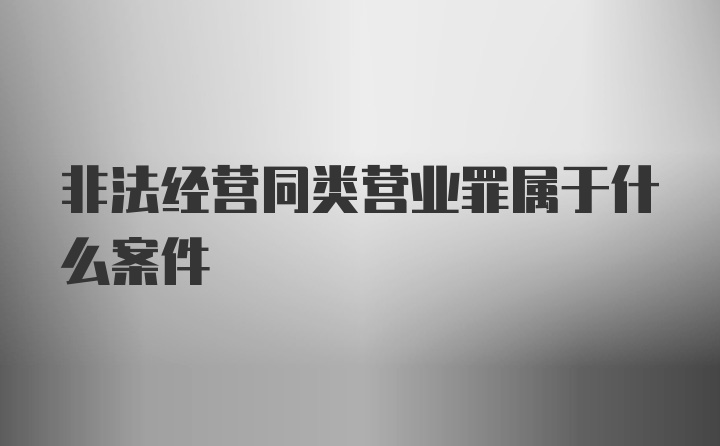 非法经营同类营业罪属于什么案件